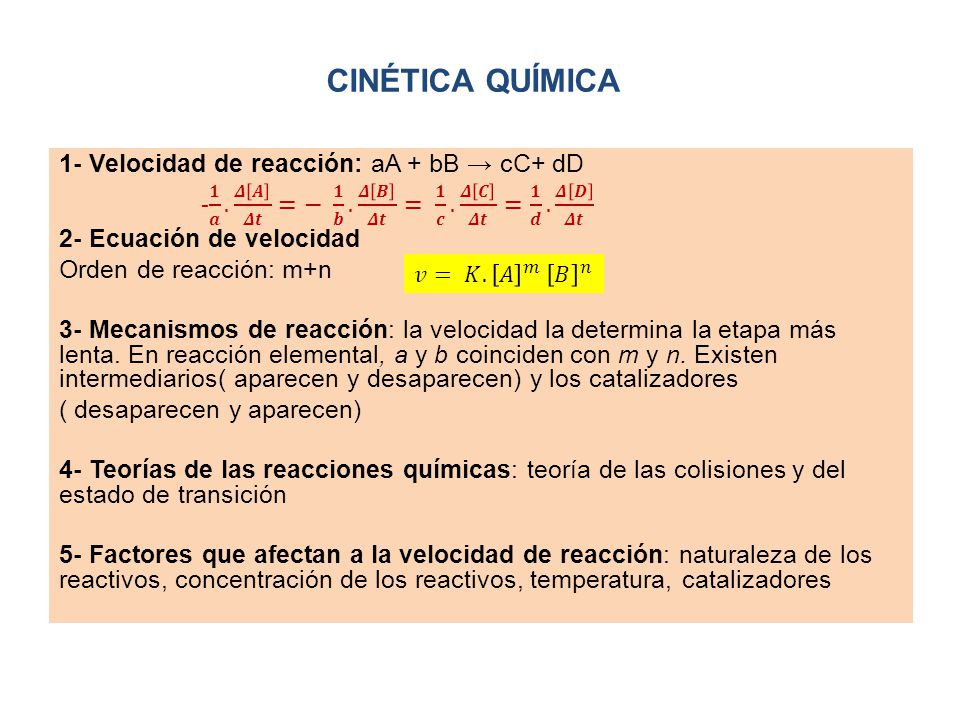 CINÉTICA QUÍMICA

1- Velocidad de reacción: aA + bB → cC+ dD

$-\frac{1}{a}.\frac{\Delta[A]}{\Delta t} = -\frac{1}{b}.\frac{\Delta[B]}{\Delta t} = \frac{1}{c}.\frac{\Delta[C]}{\Delta t} = \frac{1}{d}.\frac{\Delta[D]}{\Delta t}$

2- Ecuación de velocidad

Orden de reacción: m+n $v = K.[A]^m [B]^n$

3- Mecanismos de reacción: la velocidad la determina la etapa más lenta. En reacción elemental, a y b coinciden con m y n. Existen intermediarios( aparecen y desaparecen) y los catalizadores ( desaparecen y aparecen)

4- Teorías de las reacciones químicas: teoría de las colisiones y del estado de transición

5- Factores que afectan a la velocidad de reacción: naturaleza de los reactivos, concentración de los reactivos, temperatura, catalizadores